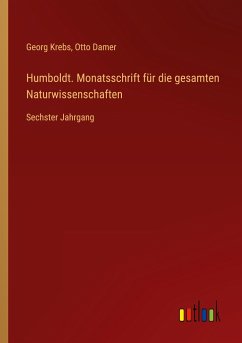 Georg Krebs, Otto Damer

Humboldt. Monatsschrift für die gesamten Naturwissenschaften

Sechster Jahrgang

outlook